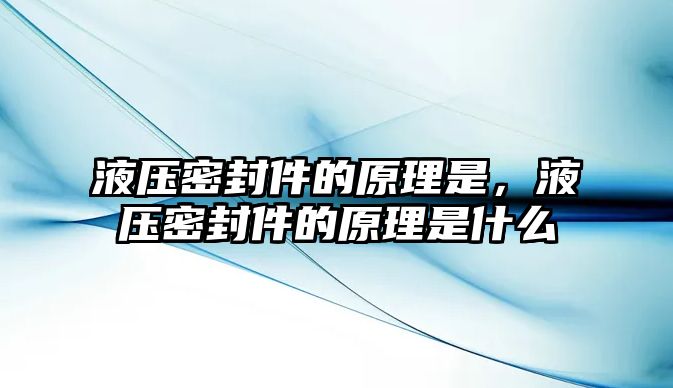 液压密封件的原理是，液压密封件的原理是什么